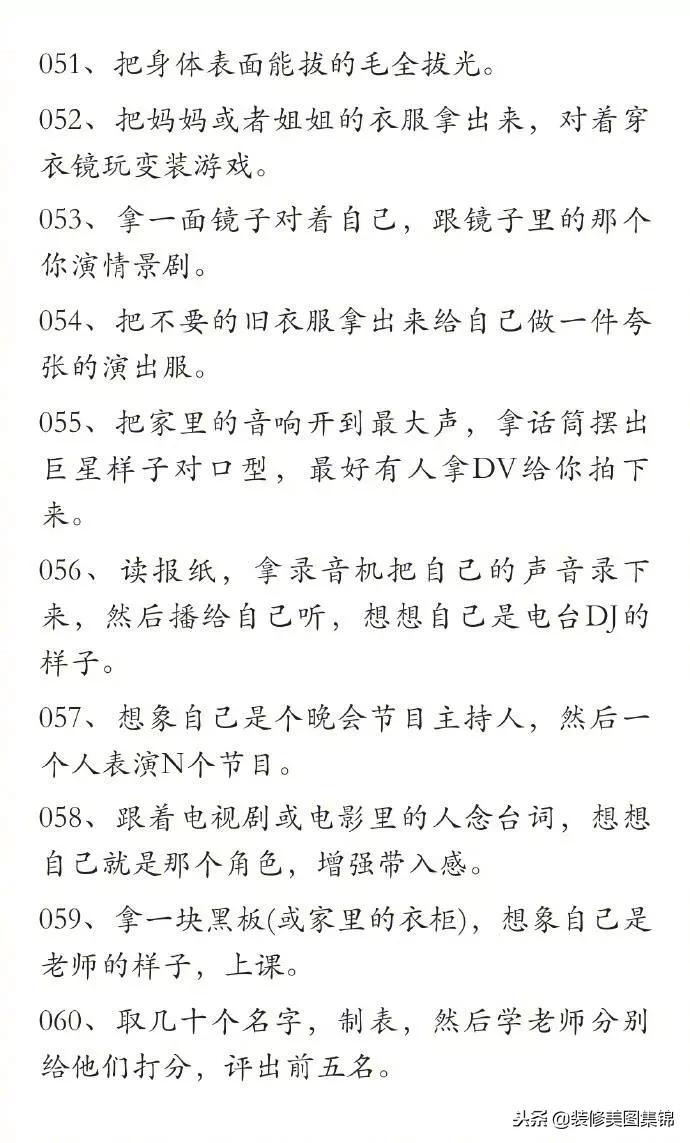 051、把身体表面能拔的毛全拔光。

052、把妈妈或者姐姐的衣服拿出来，对着穿衣镜玩变装游戏。

053、拿一面镜子对着自己，跟镜子里的那个你演情景剧。

054、把不要的旧衣服拿出来给自己做一件夸张的演出服。

055、把家里的音响开到最大声，拿话筒摆出巨星样子对口型，最好有人拿DV给你拍下来。

056、读报纸，拿录音机把自己的声音录下来，然后播给自己听，想想自己是电台DJ的样子。

057、想象自己是个晚会节目主持人，然后一个人表演N个节目。

058、跟着电视剧或电影里的人念台词，想想自己就是那个角色，增强带入感。

059、拿一块黑板(或家里的衣柜)，想象自己是老师的样子，上课。

060、取几十个名字，制表，然后学老师分别给他们打分，评出前五名。

头条 @装修美图集锦